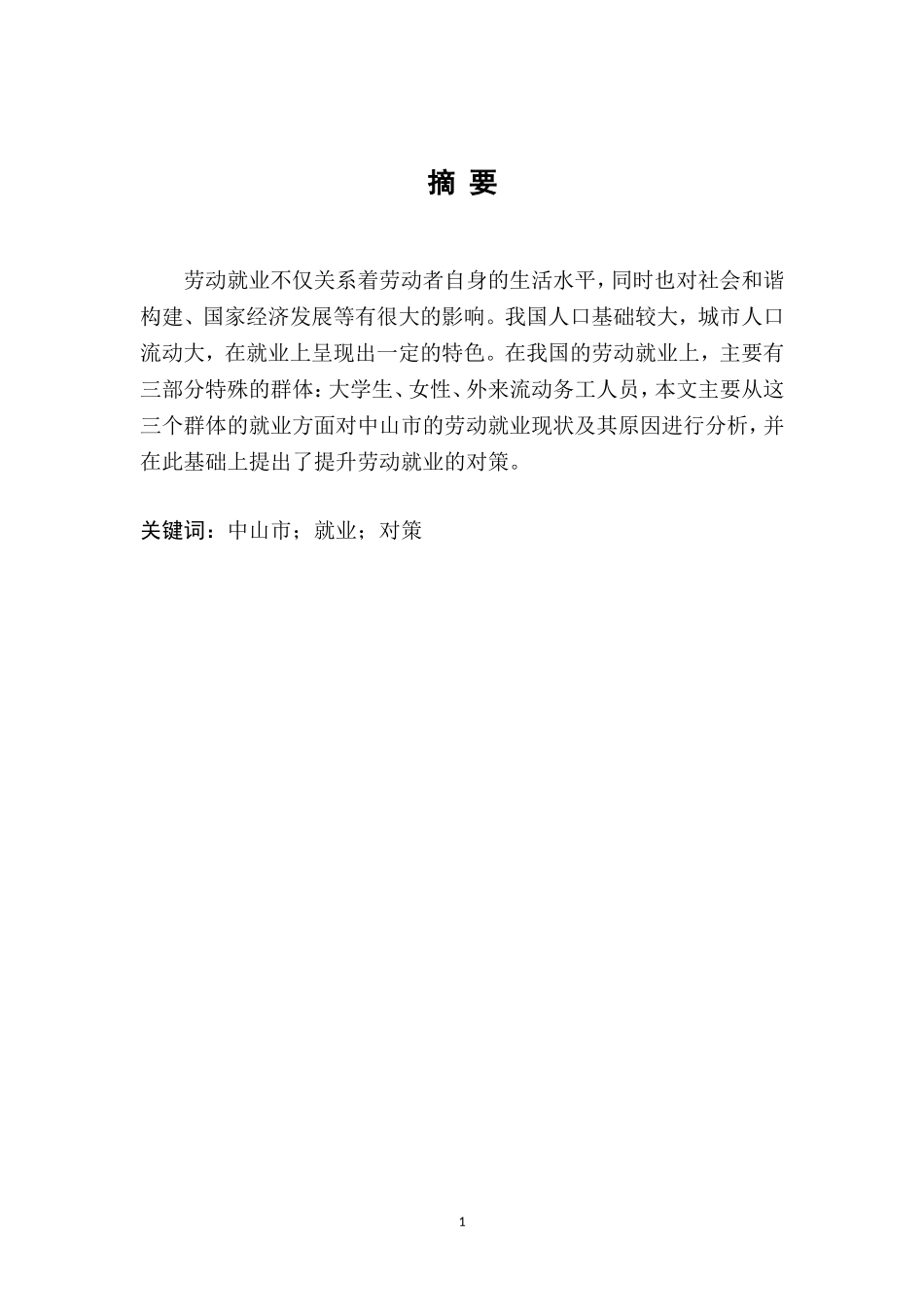 摘 要

劳动就业不仅关系着劳动者自身的生活水平，同时也对社会和谐构建、国家经济发展等有很大的影响。我国人口基础较大，城市人口流动大，在就业上呈现出一定的特色。在我国的劳动就业上，主要有三部分特殊的群体：大学生、女性、外来流动务工人员，本文主要从这三个群体的就业方面对中山市的劳动就业现状及其原因进行分析，并在此基础上提出了提升劳动就业的对策。

关键词：中山市；就业；对策

1